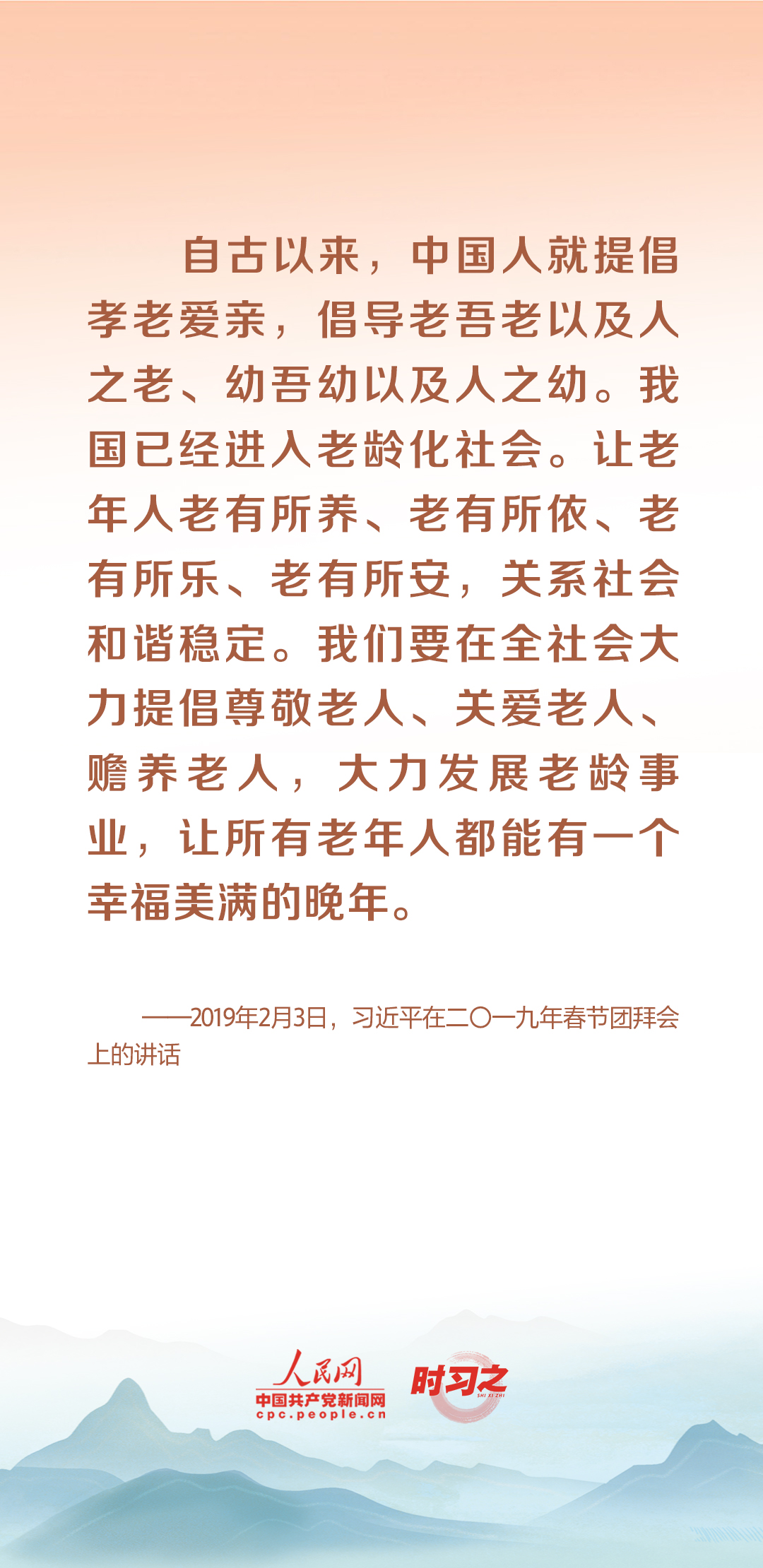 自古以来，中国人就提倡孝老爱亲，倡导老吾老以及人之老、幼吾幼以及人之幼。我国已经进入老龄化社会。让老年人老有所养、老有所依、老有所乐、老有所安，关系社会和谐稳定。我们要在全社会大力提倡尊敬老人、关爱老人、赡养老人，大力发展老龄事业，让所有老年人都能有一个幸福美满的晚年。

——2019年2月3日，习近平在二〇一九年春节团拜会上的讲话

人民网
中国共产党新闻网
cpc.people.cn
时习之
SHI XI ZHI